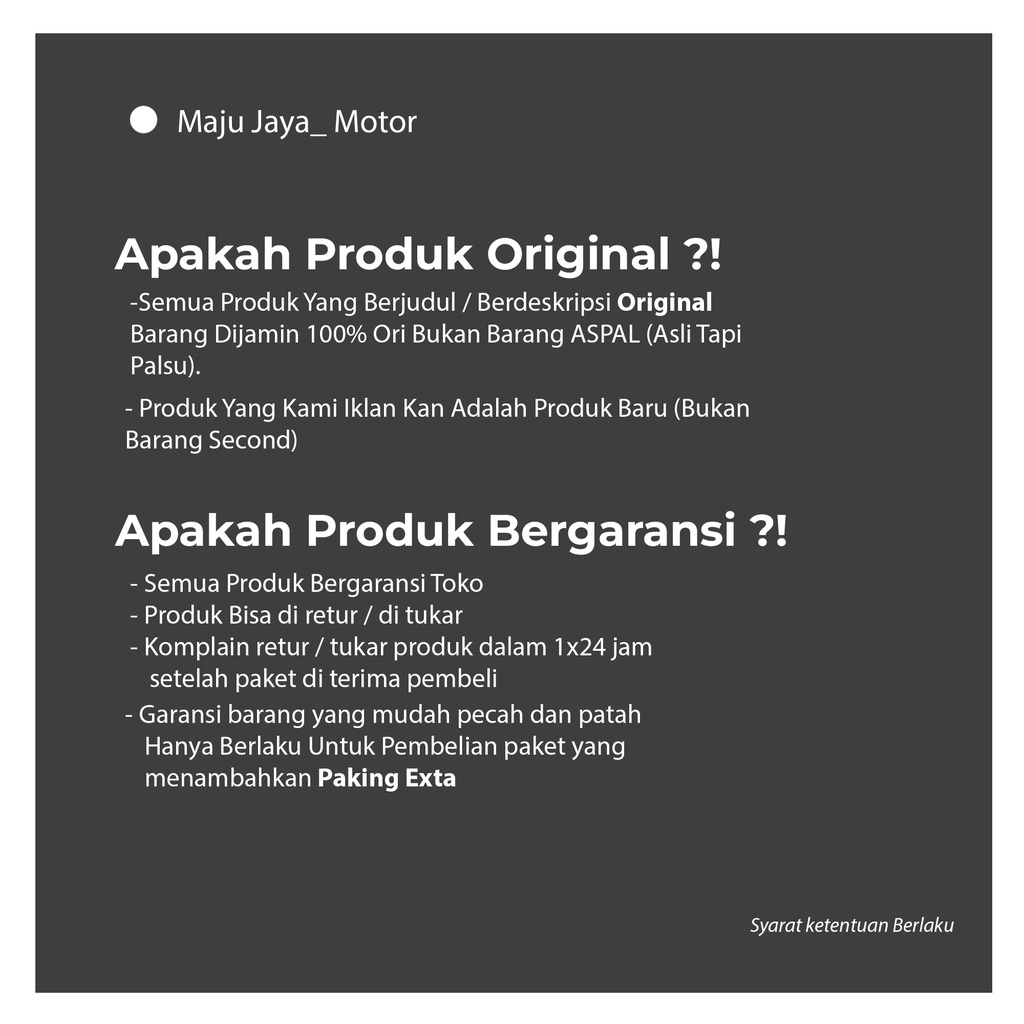 • Maju Jaya_ Motor

Apakah Produk Original ?!

-Semua Produk Yang Berjudul / Berdeskripsi Original Barang Dijamin 100% Ori Bukan Barang ASPAL (Asli Tapi Palsu).

- Produk Yang Kami Iklan Kan Adalah Produk Baru (Bukan Barang Second)

Apakah Produk Bergaransi ?!

- Semua Produk Bergaransi Toko
- Produk Bisa di retur / di tukar
- Komplain retur / tukar produk dalam 1x24 jam setelah paket di terima pembeli
- Garansi barang yang mudah pecah dan patah Hanya Berlaku Untuk Pembelian paket yang menambahkan Paking Exta

Syarat ketentuan Berlaku